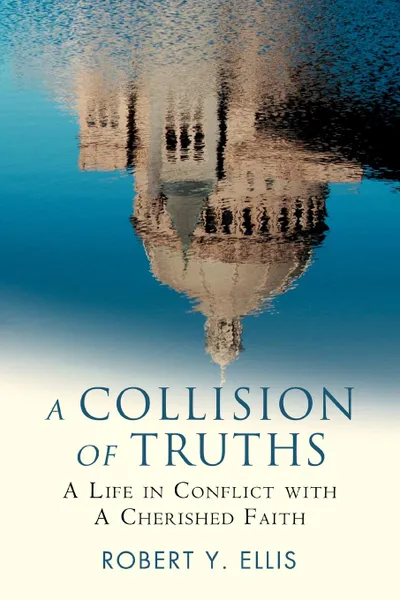 A COLLISION OF TRUTHS

A LIFE IN CONFLICT WITH A CHERISHED FAITH

ROBERT Y. ELLIS